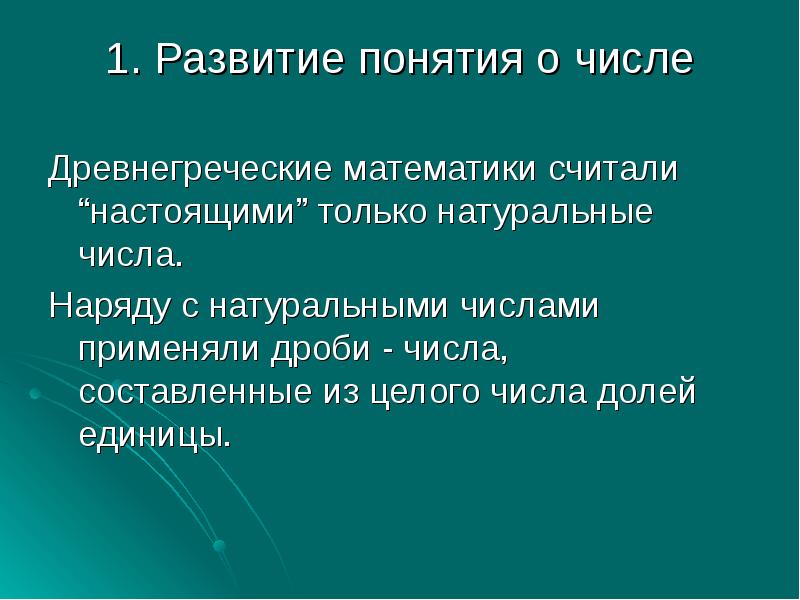 1. Развитие понятия о числе

Древнегреческие математики считали “настоящими” только натуральные числа.

Наряду с натуральными числами применяли дроби - числа, составленные из целого числа долей единицы.